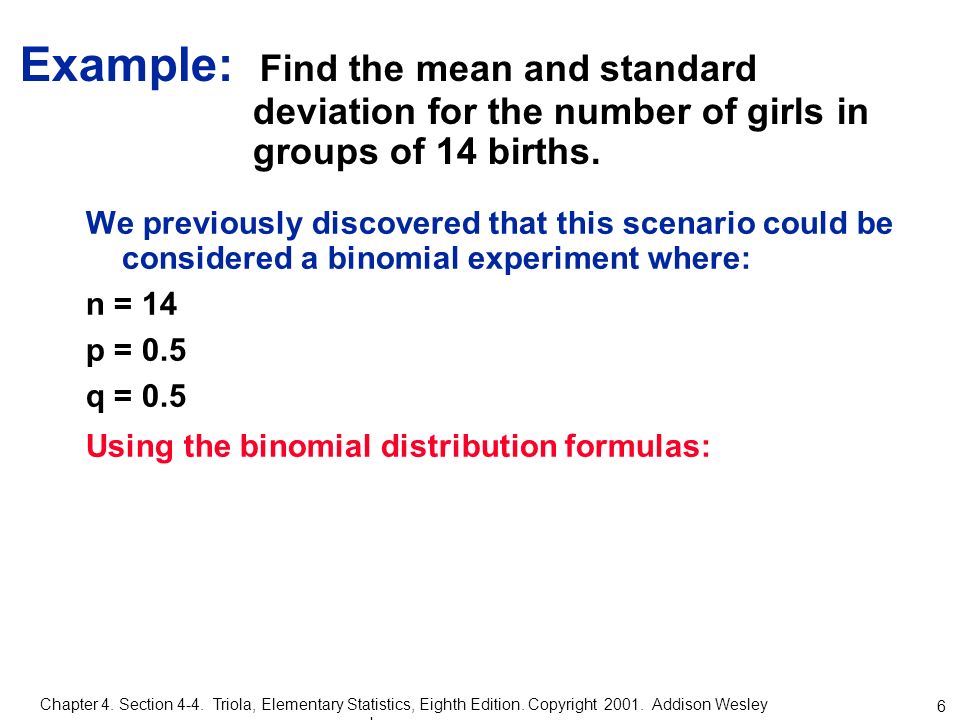 Example: Find the mean and standard deviation for the number of girls in groups of 14 births.

We previously discovered that this scenario could be considered a binomial experiment where:

n = 14

p = 0.5

q = 0.5

Using the binomial distribution formulas:

Chapter 4. Section 4-4. Triola, Elementary Statistics, Eighth Edition. Copyright 2001. Addison Wesley

6